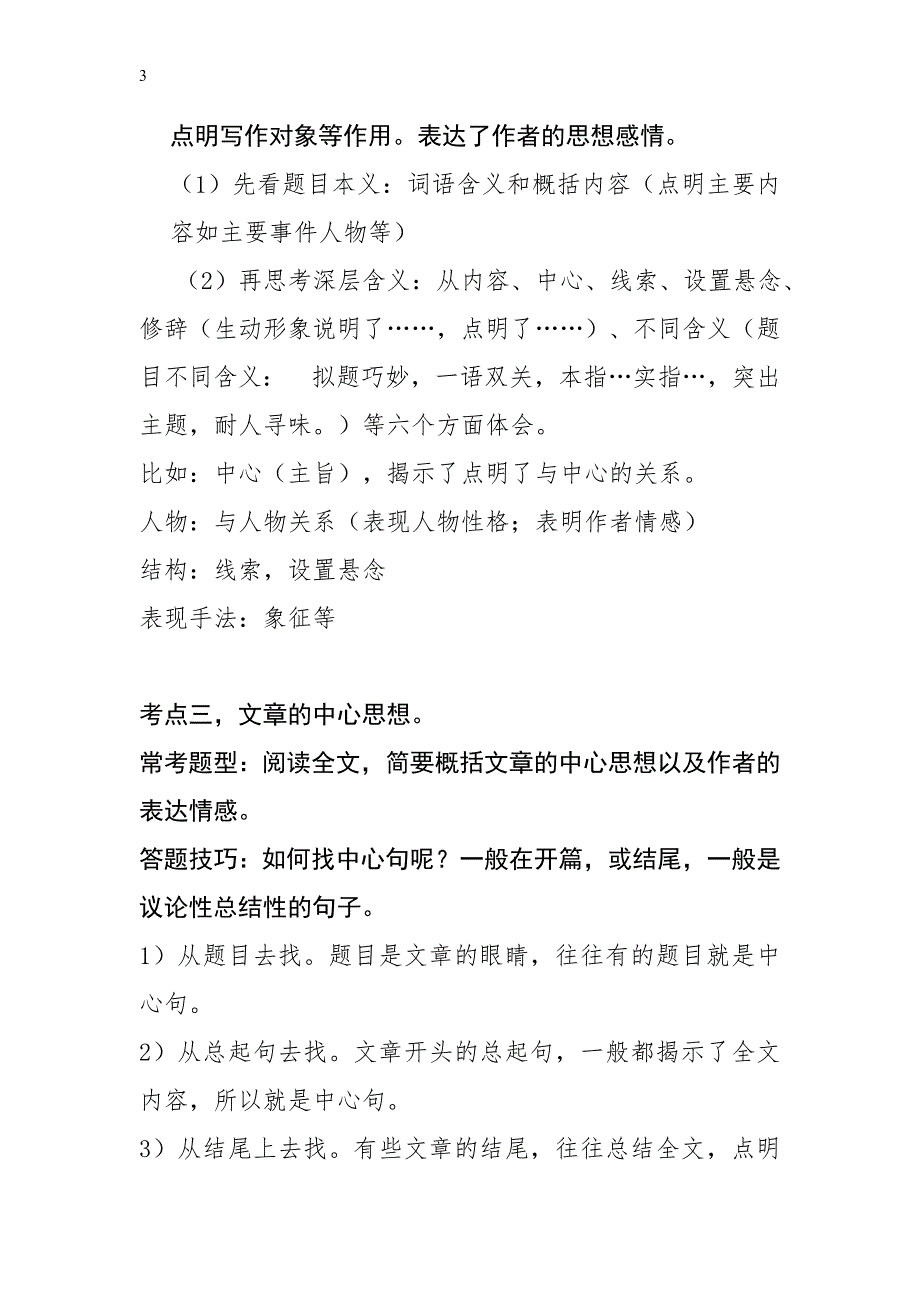 3

点明写作对象等作用。表达了作者的思想感情。

（1）先看题目本义：词语含义和概括内容（点明主要内容如主要事件人物等）

（2）再思考深层含义：从内容、中心、线索、设置悬念、修辞（生动形象说明了……，点明了……）、不同含义（题目不同含义：　拟题巧妙，一语双关，本指…实指…，突出主题，耐人寻味。）等六个方面体会。

比如：中心（主旨），揭示了点明了与中心的关系。

人物：与人物关系（表现人物性格；表明作者情感）

结构：线索，设置悬念

表现手法：象征等

考点三，文章的中心思想。

常考题型：阅读全文，简要概括文章的中心思想以及作者的表达情感。

答题技巧：如何找中心句呢？一般在开篇，或结尾，一般是议论性总结性的句子。

1）从题目去找。题目是文章的眼睛，往往有的题目就是中心句。

2）从总起句去找。文章开头的总起句，一般都揭示了全文内容，所以就是中心句。

3）从结尾上去找。有些文章的结尾，往往总结全文，点明